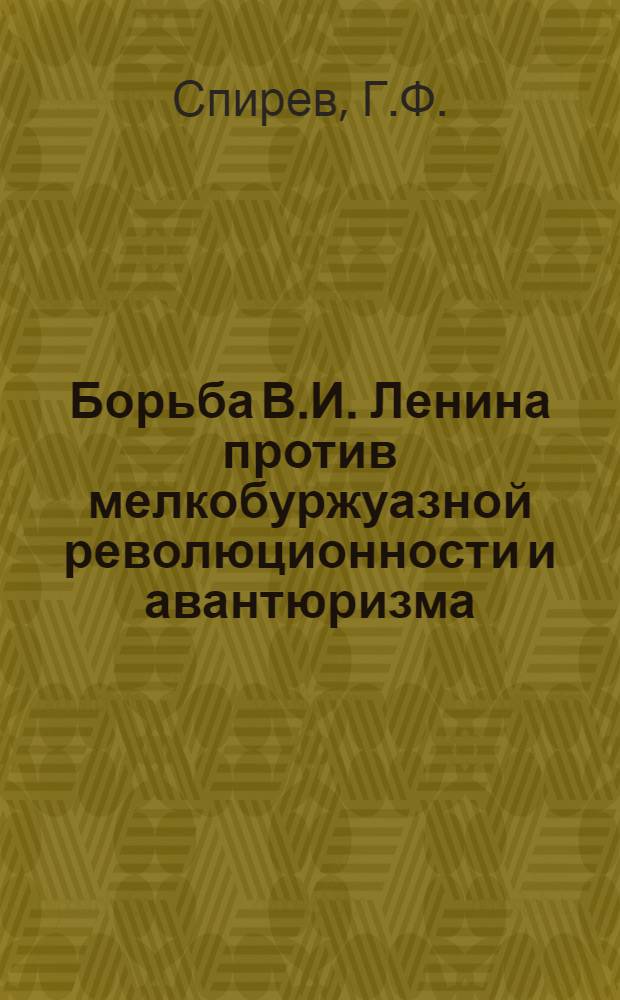 Спирев, Г.Ф.

Борьба В.И. Ленина против мелкобуржуазной революционности и авантюризма